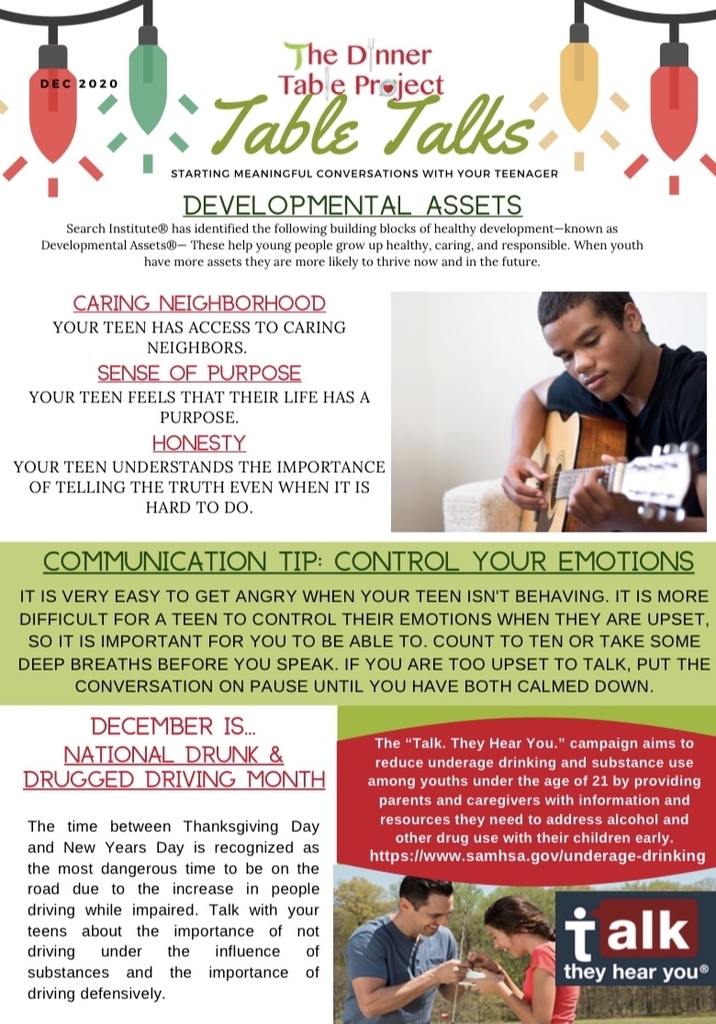 DEC 2020

The Dinner Table Project

Table Talks

STARTING MEANINGFUL CONVERSATIONS WITH YOUR TEENAGER

DEVELOPMENTAL ASSETS

Search Institute® has identified the following building blocks of healthy development—known as Developmental Assets®— These help young people grow up healthy, caring, and responsible. When youth have more assets they are more likely to thrive now and in the future.

CARING NEIGHBORHOOD

YOUR TEEN HAS ACCESS TO CARING NEIGHBORS.

SENSE OF PURPOSE

YOUR TEEN FEELS THAT THEIR LIFE HAS A PURPOSE.

HONESTY

YOUR TEEN UNDERSTANDS THE IMPORTANCE OF TELLING THE TRUTH EVEN WHEN IT IS HARD TO DO.

COMMUNICATION TIP: CONTROL YOUR EMOTIONS

IT IS VERY EASY TO GET ANGRY WHEN YOUR TEEN ISN'T BEHAVING. IT IS MORE DIFFICULT FOR A TEEN TO CONTROL THEIR EMOTIONS WHEN THEY ARE UPSET, SO IT IS IMPORTANT FOR YOU TO BE ABLE TO. COUNT TO TEN OR TAKE SOME DEEP BREATHS BEFORE YOU SPEAK. IF YOU ARE TOO UPSET TO TALK, PUT THE CONVERSATION ON PAUSE UNTIL YOU HAVE BOTH CALMED DOWN.

DECEMBER IS... NATIONAL DRUNK & DRUGGED DRIVING MONTH

The time between Thanksgiving Day and New Years Day is recognized as the most dangerous time to be on the road due to the increase in people driving while impaired. Talk with your teens about the importance of not driving under the influence of substances and the importance of driving defensively.

The "Talk. They Hear You." campaign aims to reduce underage drinking and substance use among youths under the age of 21 by providing parents and caregivers with information and resources they need to address alcohol and other drug use with their children early. https://www.samhsa.gov/underage-drinking

talk they hear you®